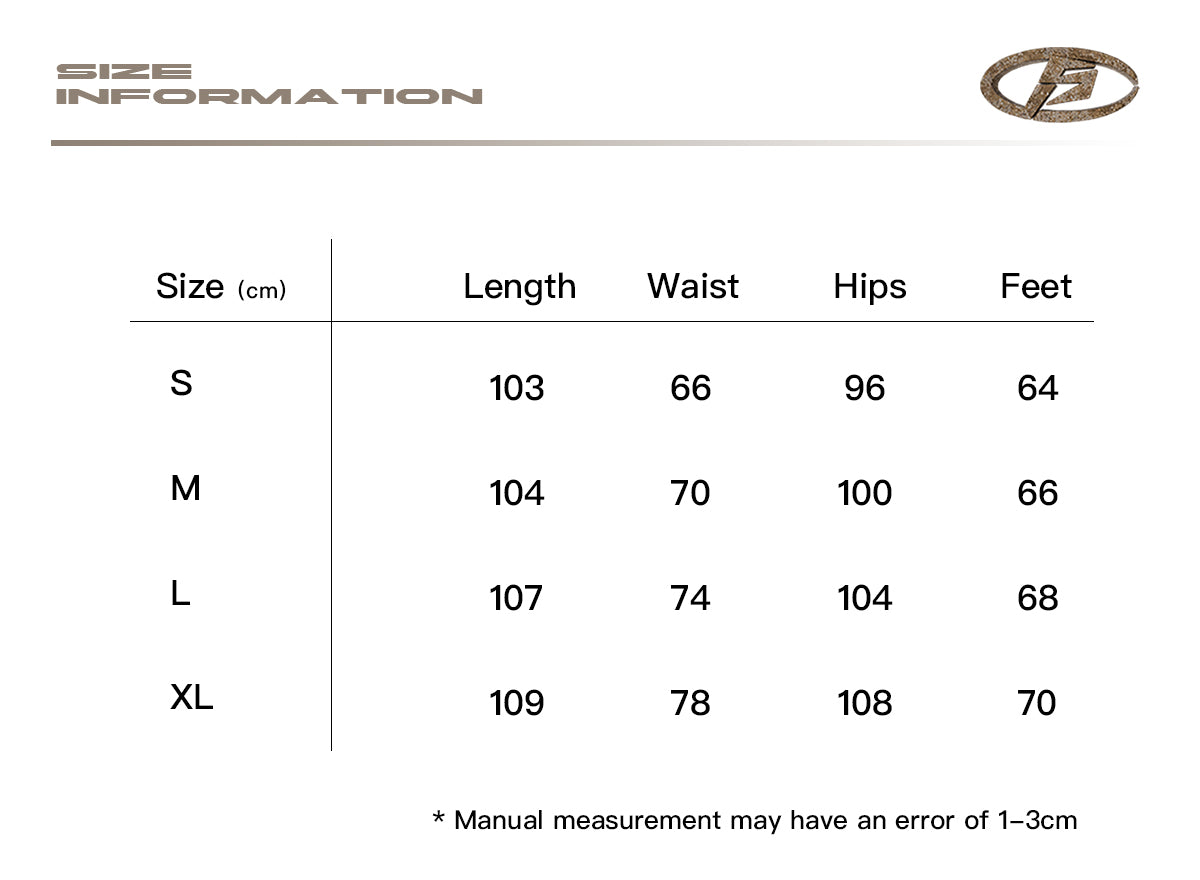 SIZE
INFORMATION

| Size (cm) | Length | Waist | Hips | Feet |
|---|---|---|---|---|
| S | 103 | 66 | 96 | 64 |
| M | 104 | 70 | 100 | 66 |
| L | 107 | 74 | 104 | 68 |
| XL | 109 | 78 | 108 | 70 |

* Manual measurement may have an error of 1–3cm